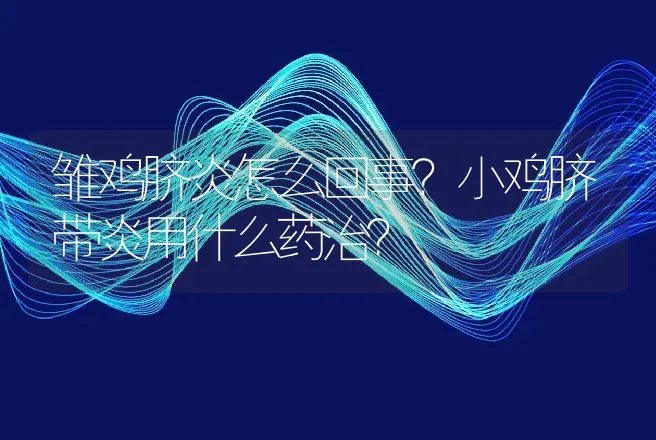 雏鸡脐炎怎么回事？小鸡脐带炎用什么药治？